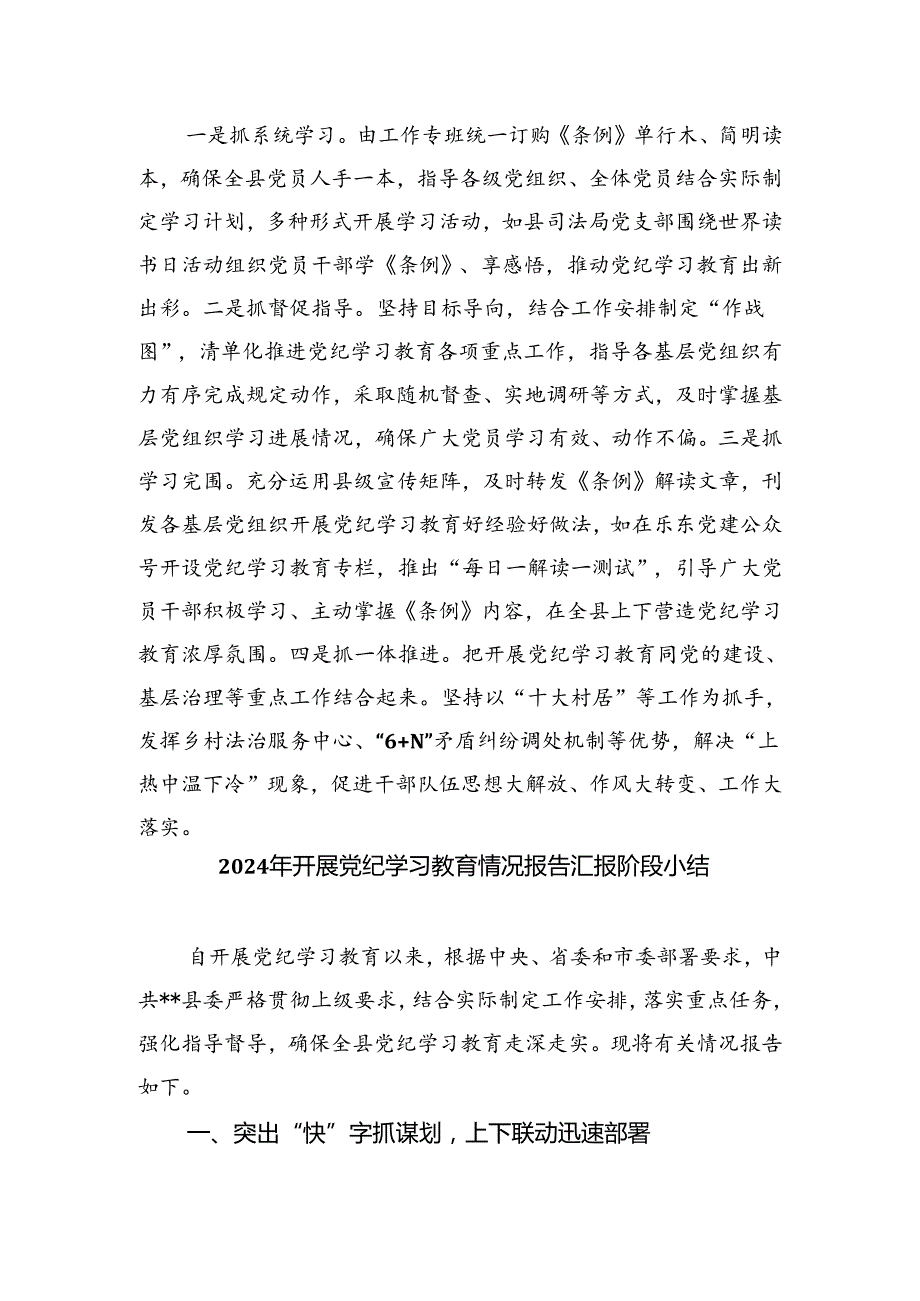 一是抓系统学习。由工作专班统一订购《条例》单行木、简明读本，确保全县党员人手一本，指导各级党组织、全体党员结合实际制定学习计划，多种形式开展学习活动，如县司法局党支部围绕世界读书日活动组织党员干部学《条例》、享感悟，推动党纪学习教育出新出彩。二是抓督促指导。坚持目标导向，结合工作安排制定“作战图”，清单化推进党纪学习教育各项重点工作，指导各基层党组织有力有序完成规定动作，采取随机督查、实地调研等方式，及时掌握基层党组织学习进展情况，确保广大党员学习有效、动作不偏。三是抓学习完围。充分运用县级宣传矩阵，及时转发《条例》解读文章，刊发各基层党组织开展党纪学习教育好经验好做法，如在乐东党建公众号开设党纪学习教育专栏，推出“每日一解读一测试”，引导广大党员干部积极学习、主动掌握《条例》内容，在全县上下营造党纪学习教育浓厚氛围。四是抓一体推进。把开展党纪学习教育同党的建设、基层治理等重点工作结合起来。坚持以“十大村居”等工作为抓手，发挥乡村法治服务中心、“6+N”矛盾纠纷调处机制等优势，解决“上热中温下冷”现象，促进干部队伍思想大解放、作风大转变、工作大落实。

2024年开展党纪学习教育情况报告汇报阶段小结

自开展党纪学习教育以来，根据中央、省委和市委部署要求，中共**县委严格贯彻上级要求，结合实际制定工作安排，落实重点任务，强化指导督导，确保全县党纪学习教育走深走实。现将有关情况报告如下。

一、突出“快”字抓谋划，上下联动迅速部署